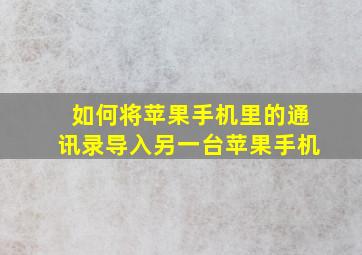 如何将苹果手机里的通讯录导入另一台苹果手机